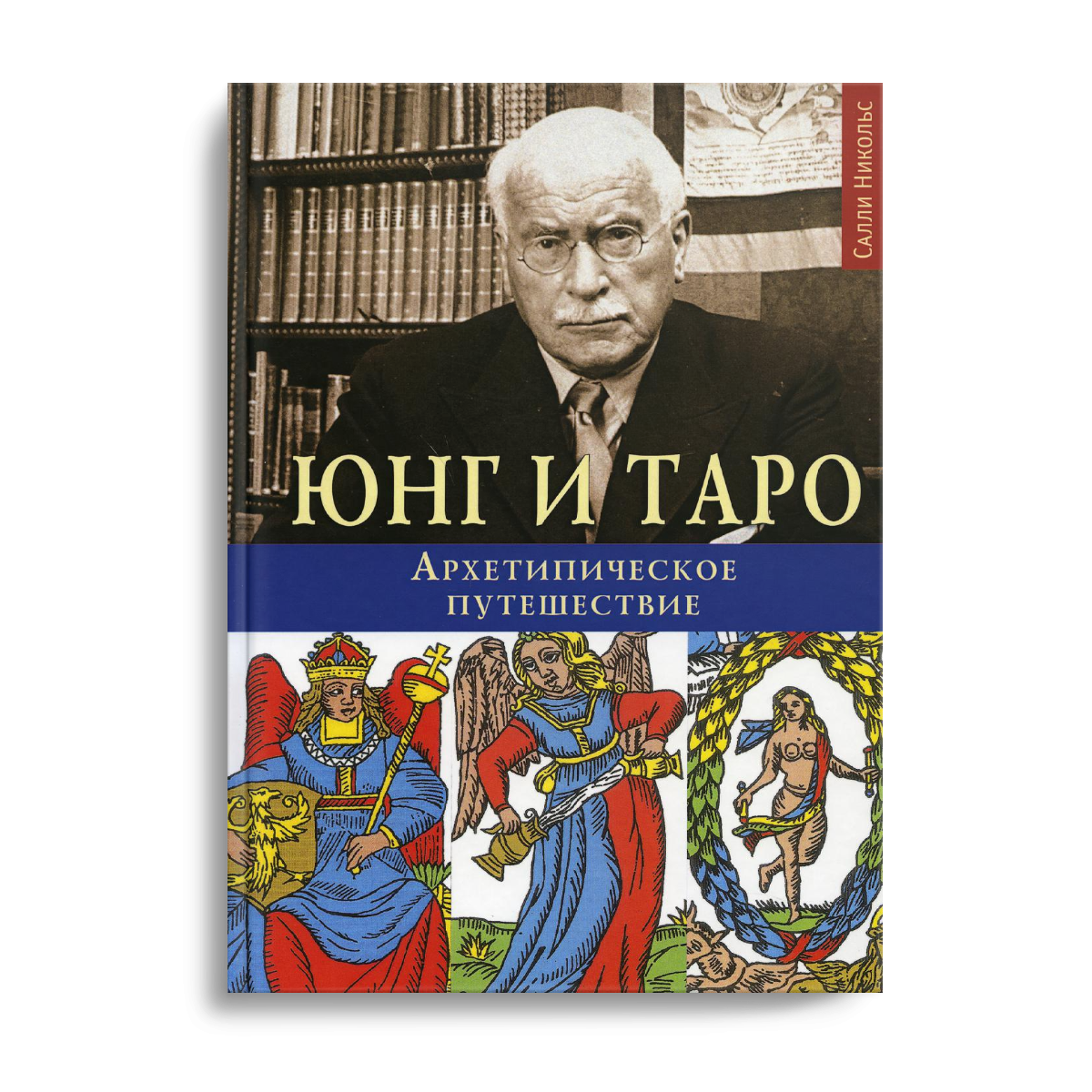 Салли Никольс

ЮНГ И ТАРО

Архетипическое путешествие